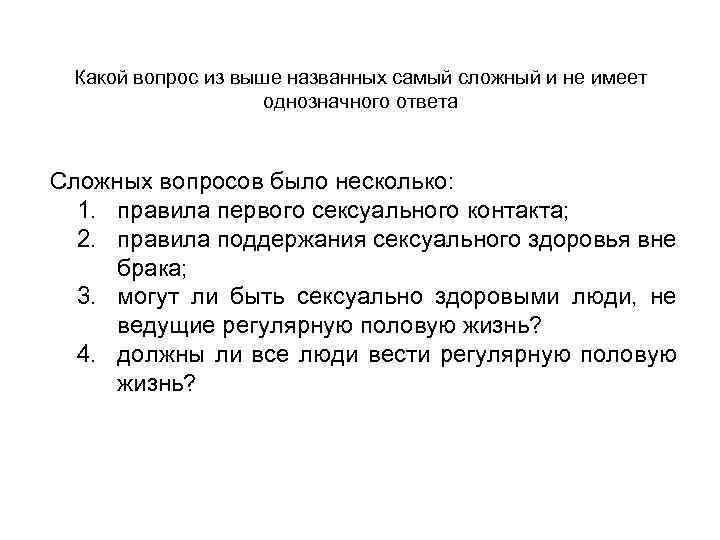 Какой вопрос из выше названных самый сложный и не имеет однозначного ответа

Сложных вопросов было несколько:
1. правила первого сексуального контакта;
2. правила поддержания сексуального здоровья вне брака;
3. могут ли быть сексуально здоровыми люди, не ведущие регулярную половую жизнь?
4. должны ли все люди вести регулярную половую жизнь?